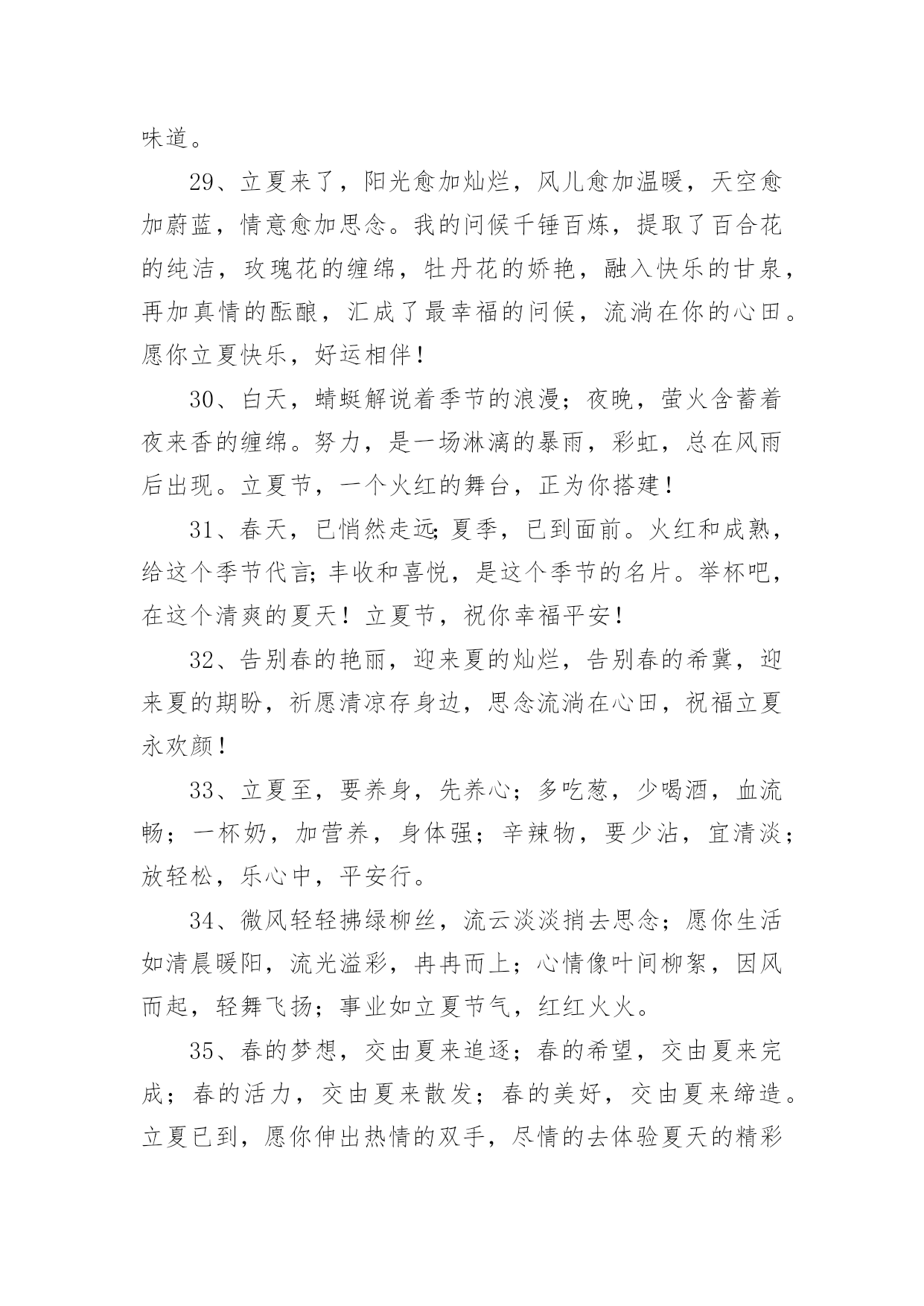 味道。

29、立夏来了，阳光愈加灿烂，风儿愈加温暖，天空愈加蔚蓝，情意愈加思念。我的问候千锤百炼，提取了百合花的纯洁，玫瑰花的缠绵，牡丹花的娇艳，融入快乐的甘泉，再加真情的酝酿，汇成了最幸福的问候，流淌在你的心田。愿你立夏快乐，好运相伴！

30、白天，蜻蜓解说着季节的浪漫；夜晚，萤火含蓄着夜来香的缠绵。努力，是一场淋漓的暴雨，彩虹，总在风雨后出现。立夏节，一个火红的舞台，正为你搭建！

31、春天，已悄然走远;夏季，已到面前。火红和成熟，给这个季节代言;丰收和喜悦，是这个季节的名片。举杯吧，在这个清爽的夏天！立夏节，祝你幸福平安！

32、告别春的艳丽，迎来夏的灿烂，告别春的希冀，迎来夏的期盼，祈愿清凉存身边，思念流淌在心田，祝福立夏永欢颜！

33、立夏至，要养身，先养心；多吃葱，少喝酒，血流畅；一杯奶，加营养，身体强；辛辣物，要少沾，宜清淡；放轻松，乐心中，平安行。

34、微风轻轻拂绿柳丝，流云淡淡捎去思念；愿你生活如清晨暖阳，流光溢彩，冉冉而上；心情像叶间柳絮，因风而起，轻舞飞扬；事业如立夏节气，红红火火。

35、春的梦想，交由夏来追逐；春的希望，交由夏来完成；春的活力，交由夏来散发；春的美好，交由夏来缔造。立夏已到，愿你伸出热情的双手，尽情的去体验夏天的精彩